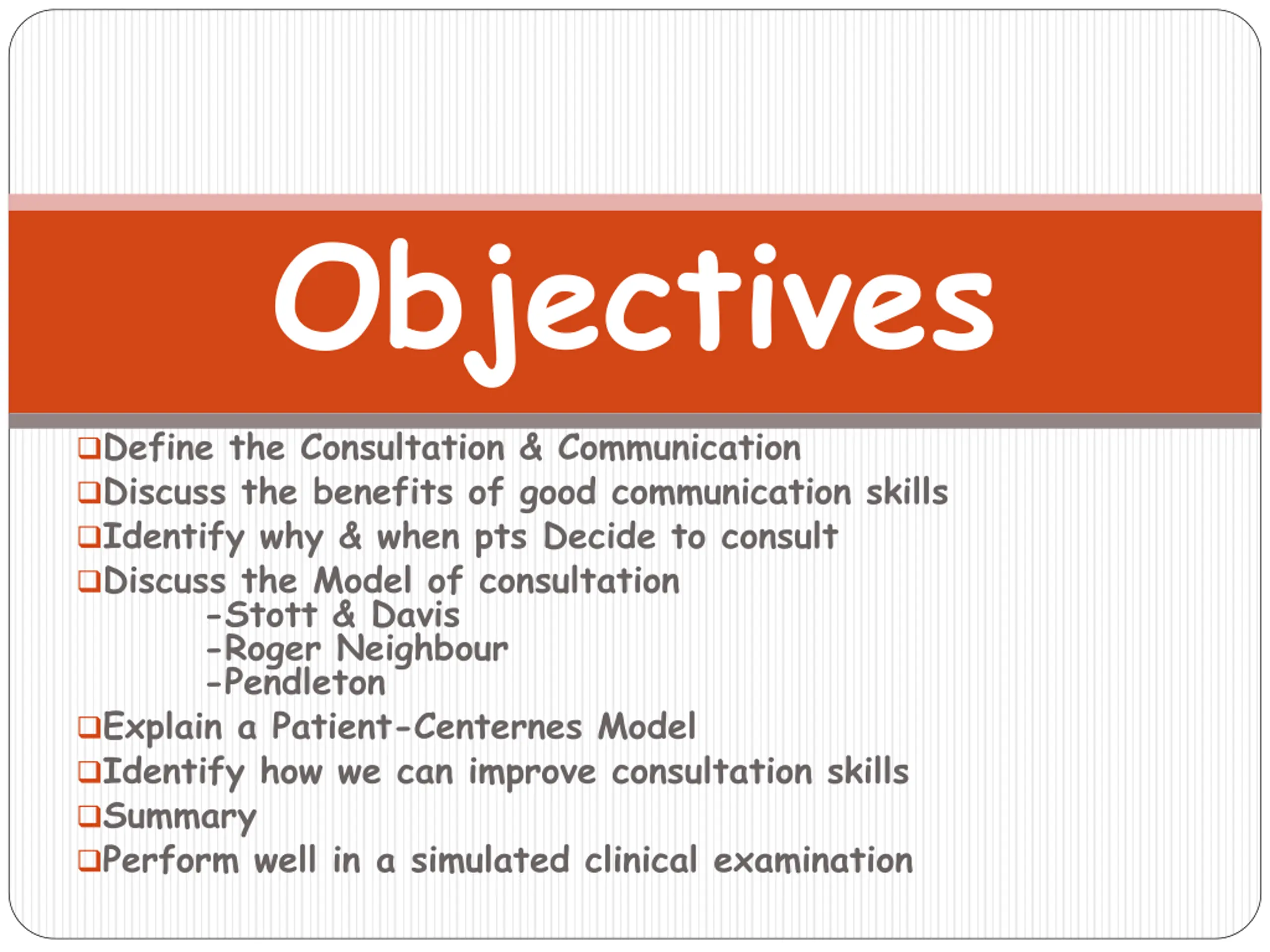 Objectives

❑Define the Consultation & Communication
❑Discuss the benefits of good communication skills
❑Identify why & when pts Decide to consult
❑Discuss the Model of consultation
-Stott & Davis
-Roger Neighbour
-Pendleton
❑Explain a Patient-Centernes Model
❑Identify how we can improve consultation skills
❑Summary
❑Perform well in a simulated clinical examination